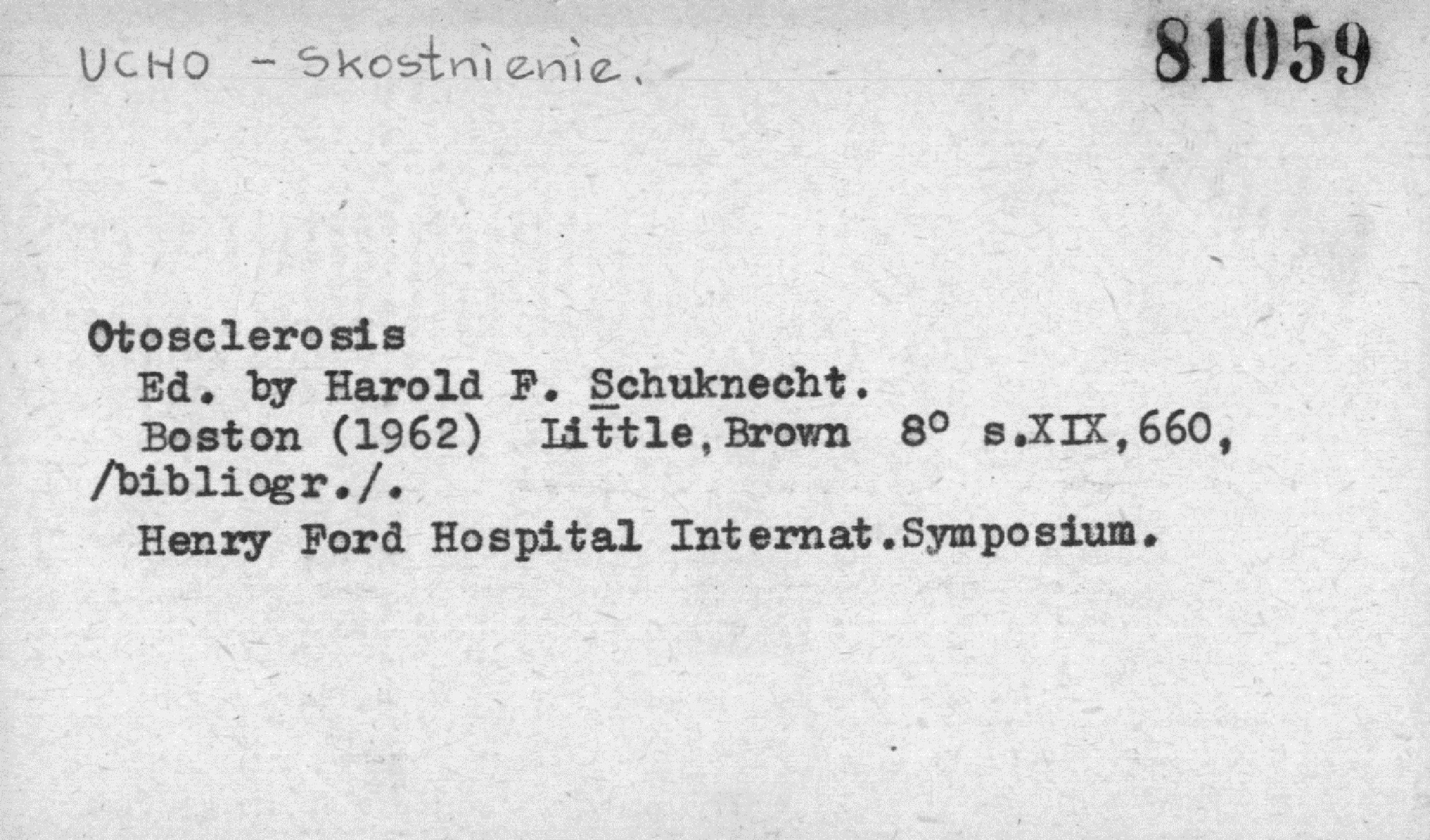 UCHO - Skostnienie. 81059

Otosclerosis
Ed. by Harold F. Schuknecht.
Boston (1962) Little, Brown 8° s.XIX,660, /bibliogr./.
Henry Ford Hospital Internat.Symposium.